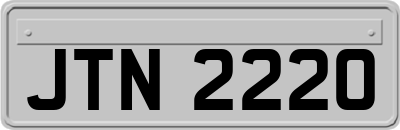 JTN 2220